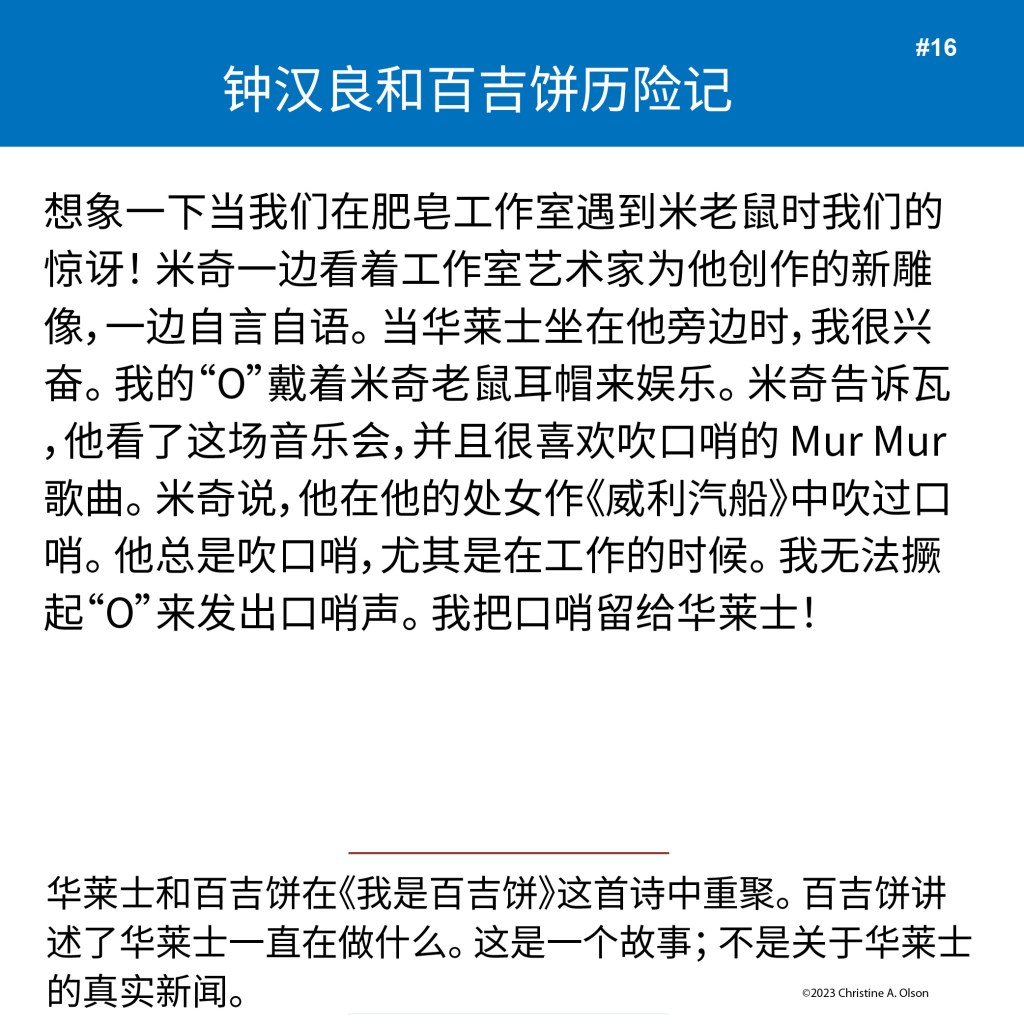 #16

钟汉良和百吉饼历险记

想象一下当我们在肥皂工作室遇到米老鼠时我们的惊讶！米奇一边看着工作室艺术家为他创作的新雕像，一边自言自语。当华莱士坐在他旁边时，我很兴奋。我的“O”戴着米奇老鼠耳帽来娱乐。米奇告诉瓦，他看了这场音乐会，并且很喜欢吹口哨的 Mur Mur 歌曲。米奇说，他在他的处女作《威利汽船》中吹过口哨。他总是吹口哨，尤其是在工作的时候。我无法撅起“O”来发出口哨声。我把口哨留给华莱士！

华莱士和百吉饼在《我是百吉饼》这首诗中重聚。百吉饼讲述了华莱士一直在做什么。这是一个故事；不是关于华莱士的真实新闻。

©2023 Christine A. Olson